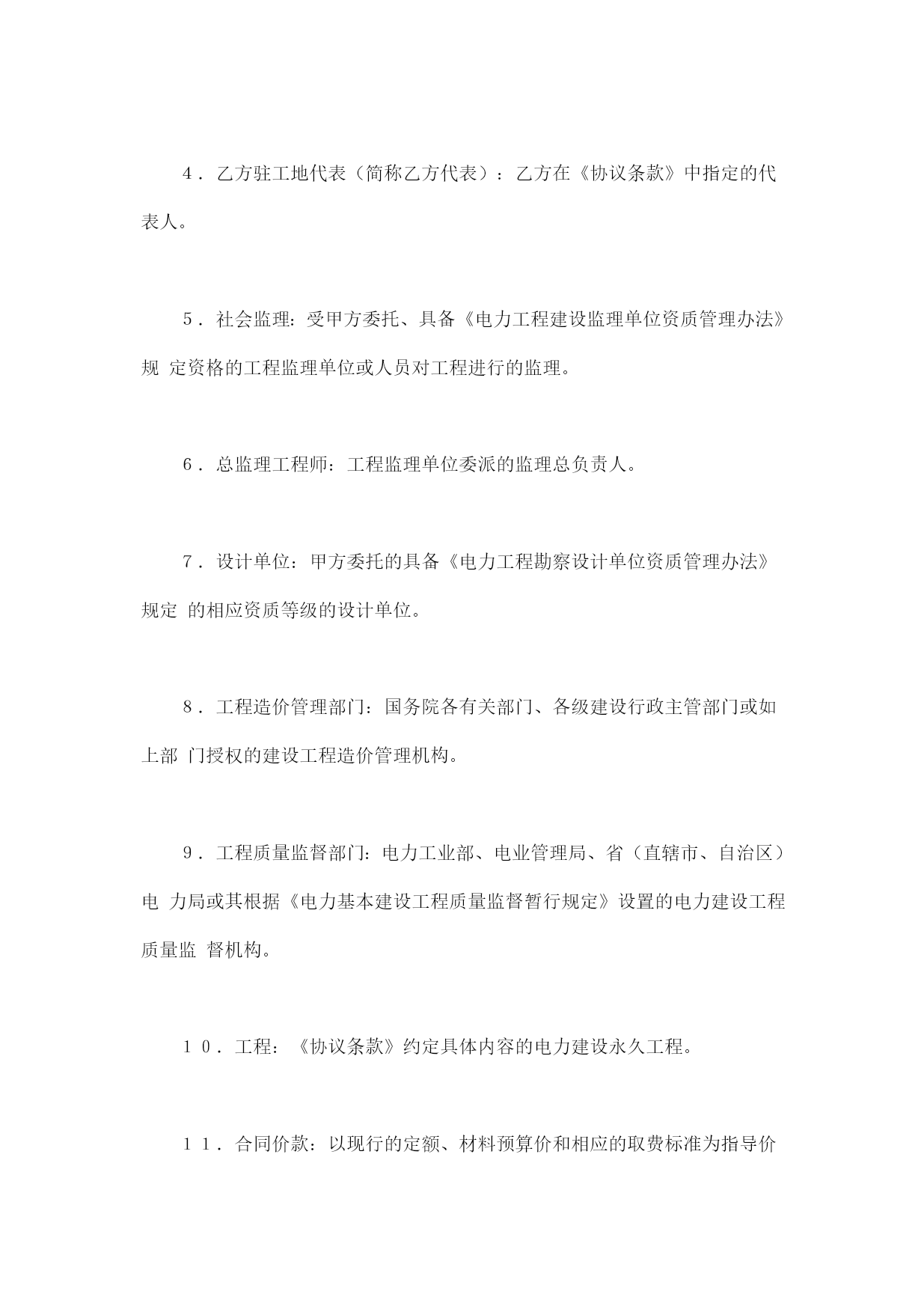 ４．乙方驻工地代表（简称乙方代表）：乙方在《协议条款》中指定的代表人。

５．社会监理：受甲方委托、具备《电力工程建设监理单位资质管理办法》规 定资格的工程监理单位或人员对工程进行的监理。

６．总监理工程师：工程监理单位委派的监理总负责人。

７．设计单位：甲方委托的具备《电力工程勘察设计单位资质管理办法》规定 的相应资质等级的设计单位。

８．工程造价管理部门：国务院各有关部门、各级建设行政主管部门或如上部 门授权的建设工程造价管理机构。

９．工程质量监督部门：电力工业部、电业管理局、省（直辖市、自治区）电 力局或其根据《电力基本建设工程质量监督暂行规定》设置的电力建设工程质量监 督机构。

１０．工程：《协议条款》约定具体内容的电力建设永久工程。

１１．合同价款：以现行的定额、材料预算价和相应的取费标准为指导价